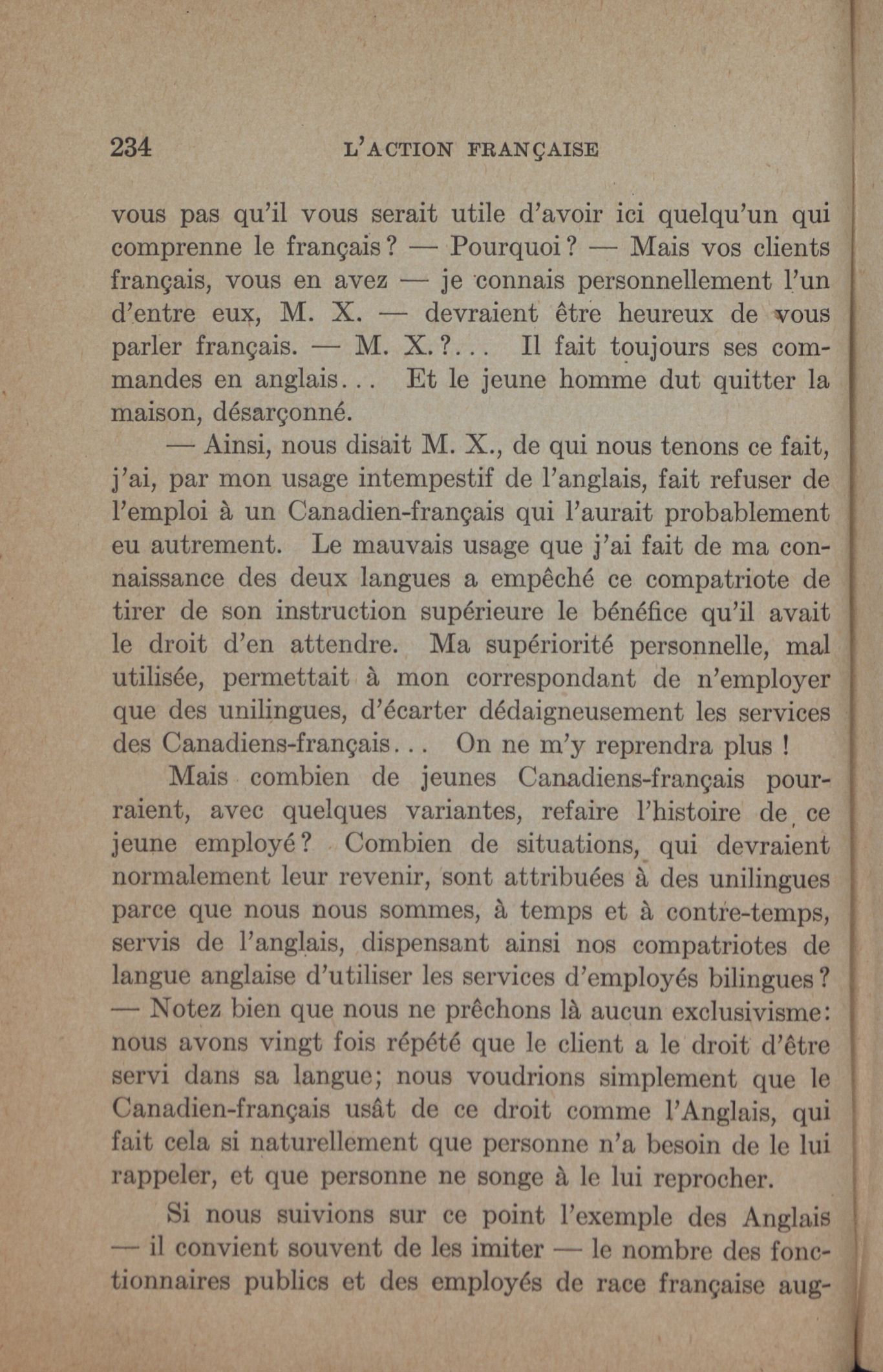 234 L'ACTION FRANÇAISE

vous pas qu'il vous serait utile d'avoir ici quelqu'un qui comprenne le français ? — Pourquoi ? — Mais vos clients français, vous en avez — je connais personnellement l'un d'entre eux, M. X. — devraient être heureux de vous parler français. — M. X. ?... Il fait toujours ses commandes en anglais... Et le jeune homme dut quitter la maison, désarçonné.

— Ainsi, nous disait M. X., de qui nous tenons ce fait, j'ai, par mon usage intempestif de l'anglais, fait refuser de l'emploi à un Canadien-français qui l'aurait probablement eu autrement. Le mauvais usage que j'ai fait de ma connaissance des deux langues a empêché ce compatriote de tirer de son instruction supérieure le bénéfice qu'il avait le droit d'en attendre. Ma supériorité personnelle, mal utilisée, permettait à mon correspondant de n'employer que des unilingues, d'écarter dédaigneusement les services des Canadiens-français... On ne m'y reprendra plus !

Mais combien de jeunes Canadiens-français pourraient, avec quelques variantes, refaire l'histoire de ce jeune employé ? Combien de situations, qui devraient normalement leur revenir, sont attribuées à des unilingues parce que nous nous sommes, à temps et à contre-temps, servis de l'anglais, dispensant ainsi nos compatriotes de langue anglaise d'utiliser les services d'employés bilingues ? — Notez bien que nous ne prêchons là aucun exclusivisme: nous avons vingt fois répété que le client a le droit d'être servi dans sa langue; nous voudrions simplement que le Canadien-français usât de ce droit comme l'Anglais, qui fait cela si naturellement que personne n'a besoin de le lui rappeler, et que personne ne songe à le lui reprocher.

Si nous suivions sur ce point l'exemple des Anglais — il convient souvent de les imiter — le nombre des fonctionnaires publics et des employés de race française aug-